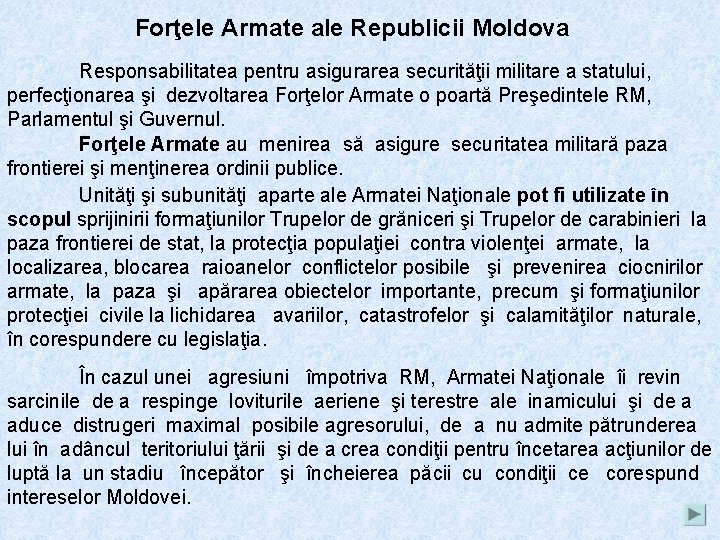 Forţele Armate ale Republicii Moldova

Responsabilitatea pentru asigurarea securităţii militare a statului, perfecţionarea şi dezvoltarea Forţelor Armate o poartă Preşedintele RM, Parlamentul şi Guvernul.

Forţele Armate au menirea să asigure securitatea militară paza frontierei şi menţinerea ordinii publice.

Unităţi şi subunităţi aparte ale Armatei Naţionale pot fi utilizate în scopul sprijinirii formaţiunilor Trupelor de grăniceri şi Trupelor de carabinieri la paza frontierei de stat, la protecţia populaţiei contra violenţei armate, la localizarea, blocarea raioanelor conflictelor posibile şi prevenirea ciocnirilor armate, la paza şi apărarea obiectelor importante, precum şi formaţiunilor protecţiei civile la lichidarea avariilor, catastrofelor şi calamităţilor naturale, în corespundere cu legislaţia.

În cazul unei agresiuni împotriva RM, Armatei Naţionale îi revin sarcinile de a respinge loviturile aeriene şi terestre ale inamicului şi de a aduce distrugeri maximal posibile agresorului, de a nu admite pătrunderea lui în adâncul teritoriului ţării şi de a crea condiţii pentru încetarea acţiunilor de luptă la un stadiu începător şi încheierea păcii cu condiţii ce corespund intereselor Moldovei.